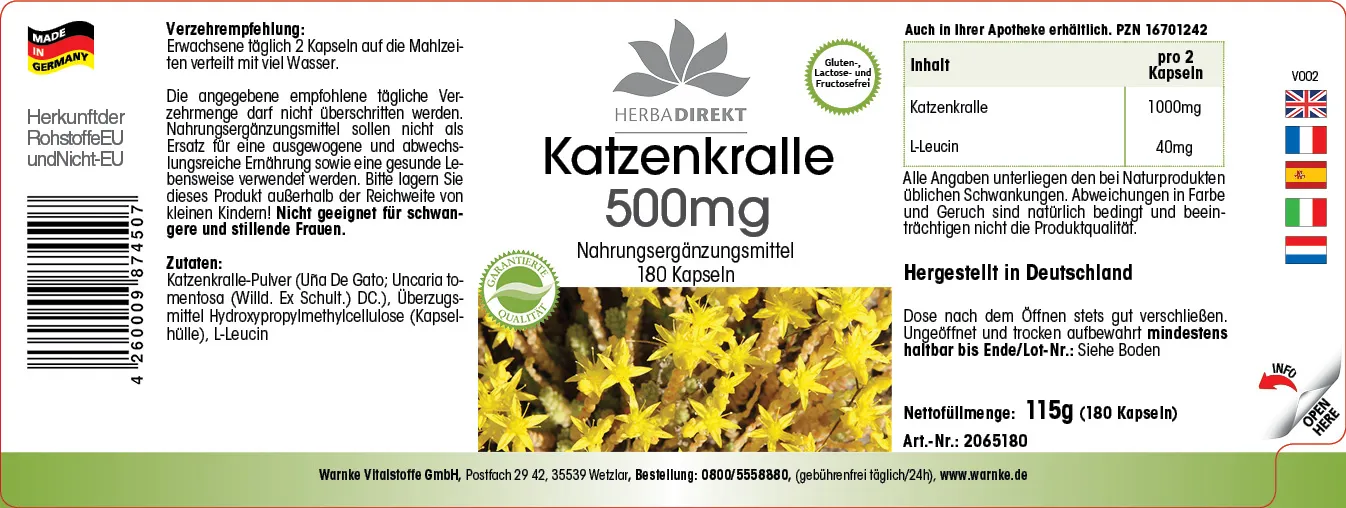 MADE IN GERMANY

Herkunftder RohstoffeEU undNicht-EU

4 260009 874507

Verzehrempfehlung:
Erwachsene täglich 2 Kapseln auf die Mahlzeiten verteilt mit viel Wasser.

Die angegebene empfohlene tägliche Verzehrmenge darf nicht überschritten werden. Nahrungsergänzungsmittel sollen nicht als Ersatz für eine ausgewogene und abwechslungsreiche Ernährung sowie eine gesunde Lebensweise verwendet werden. Bitte lagern Sie dieses Produkt außerhalb der Reichweite von kleinen Kindern! Nicht geeignet für schwangere und stillende Frauen.

Zutaten:
Katzenkralle-Pulver (Uña De Gato; Uncaria tomentosa (Willd. Ex Schult.) DC.), Überzugsmittel Hydroxypropylmethylcellulose (Kapselhülle), L-Leucin

HERBADIREKT

Gluten-, Lactose- und Fructosefrei

Katzenkralle
500mg

Nahrungsergänzungsmittel
180 Kapseln

GARANTIERTE QUALITÄT

Auch in Ihrer Apotheke erhältlich. PZN 16701242

| Inhalt | pro 2 Kapseln |
|---|---|
| Katzenkralle | 1000mg |
| L-Leucin | 40mg |

Alle Angaben unterliegen den bei Naturprodukten üblichen Schwankungen. Abweichungen in Farbe und Geruch sind natürlich bedingt und beeinträchtigen nicht die Produktqualität.

Hergestellt in Deutschland

Dose nach dem Öffnen stets gut verschließen. Ungeöffnet und trocken aufbewahrt mindestens haltbar bis Ende/Lot-Nr.: Siehe Boden

Nettofüllmenge: 115g (180 Kapseln)
Art.-Nr.: 2065180

V002

INFO

OPEN HERE

Warnke Vitalstoffe GmbH, Postfach 29 42, 35539 Wetzlar, Bestellung: 0800/5558880, (gebührenfrei täglich/24h), www.warnke.de